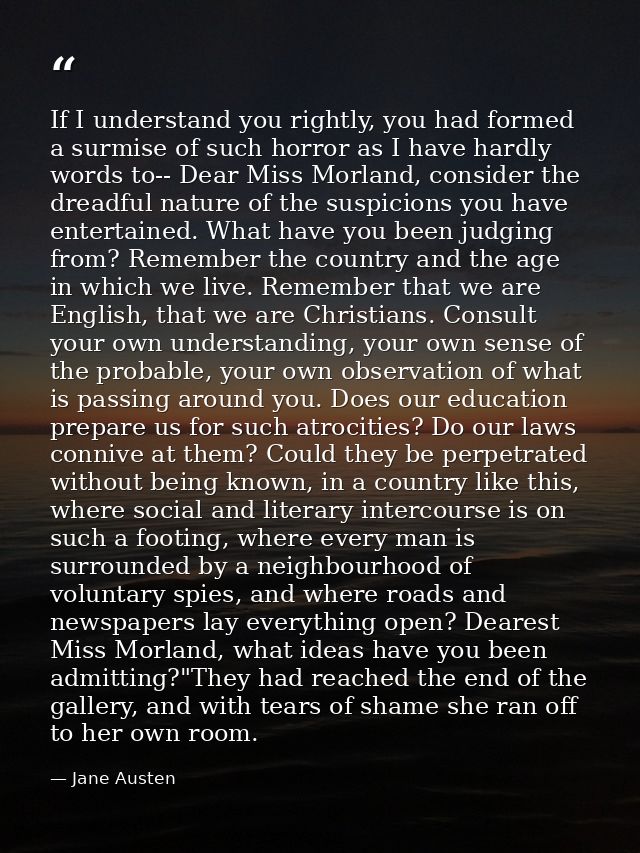 “

If I understand you rightly, you had formed a surmise of such horror as I have hardly words to-- Dear Miss Morland, consider the dreadful nature of the suspicions you have entertained. What have you been judging from? Remember the country and the age in which we live. Remember that we are English, that we are Christians. Consult your own understanding, your own sense of the probable, your own observation of what is passing around you. Does our education prepare us for such atrocities? Do our laws connive at them? Could they be perpetrated without being known, in a country like this, where social and literary intercourse is on such a footing, where every man is surrounded by a neighbourhood of voluntary spies, and where roads and newspapers lay everything open? Dearest Miss Morland, what ideas have you been admitting?"They had reached the end of the gallery, and with tears of shame she ran off to her own room.

— Jane Austen